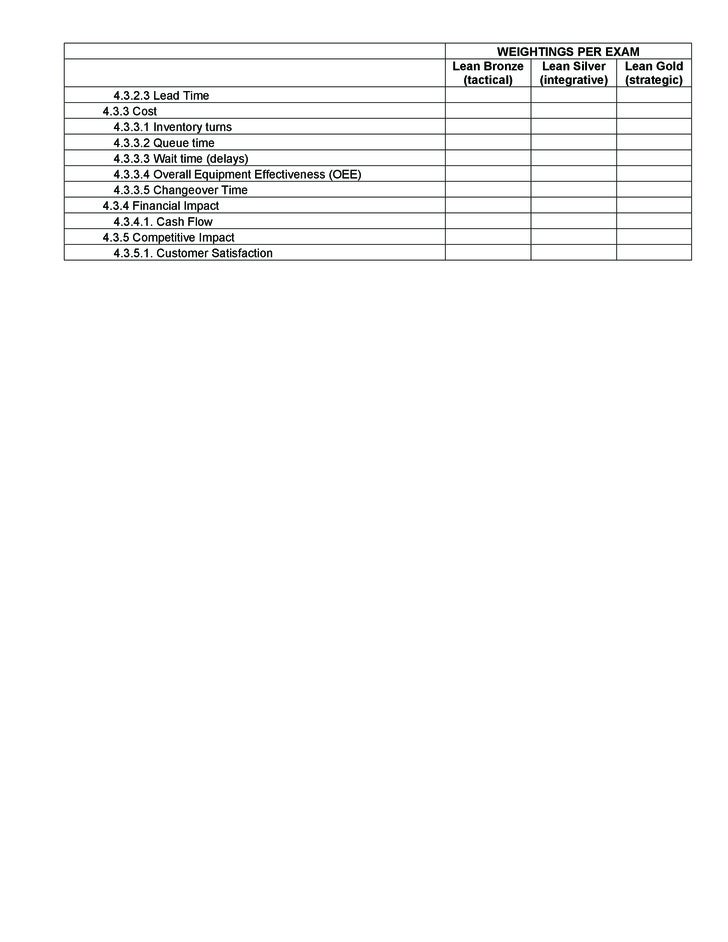 | | WEIGHTINGS PER EXAM | | |
|---|---|---|---|
| | Lean Bronze (tactical) | Lean Silver (integrative) | Lean Gold (strategic) |
| 4.3.2.3 Lead Time | | | |
| 4.3.3 Cost | | | |
| 4.3.3.1 Inventory turns | | | |
| 4.3.3.2 Queue time | | | |
| 4.3.3.3 Wait time (delays) | | | |
| 4.3.3.4 Overall Equipment Effectiveness (OEE) | | | |
| 4.3.3.5 Changeover Time | | | |
| 4.3.4 Financial Impact | | | |
| 4.3.4.1. Cash Flow | | | |
| 4.3.5 Competitive Impact | | | |
| 4.3.5.1. Customer Satisfaction | | | |